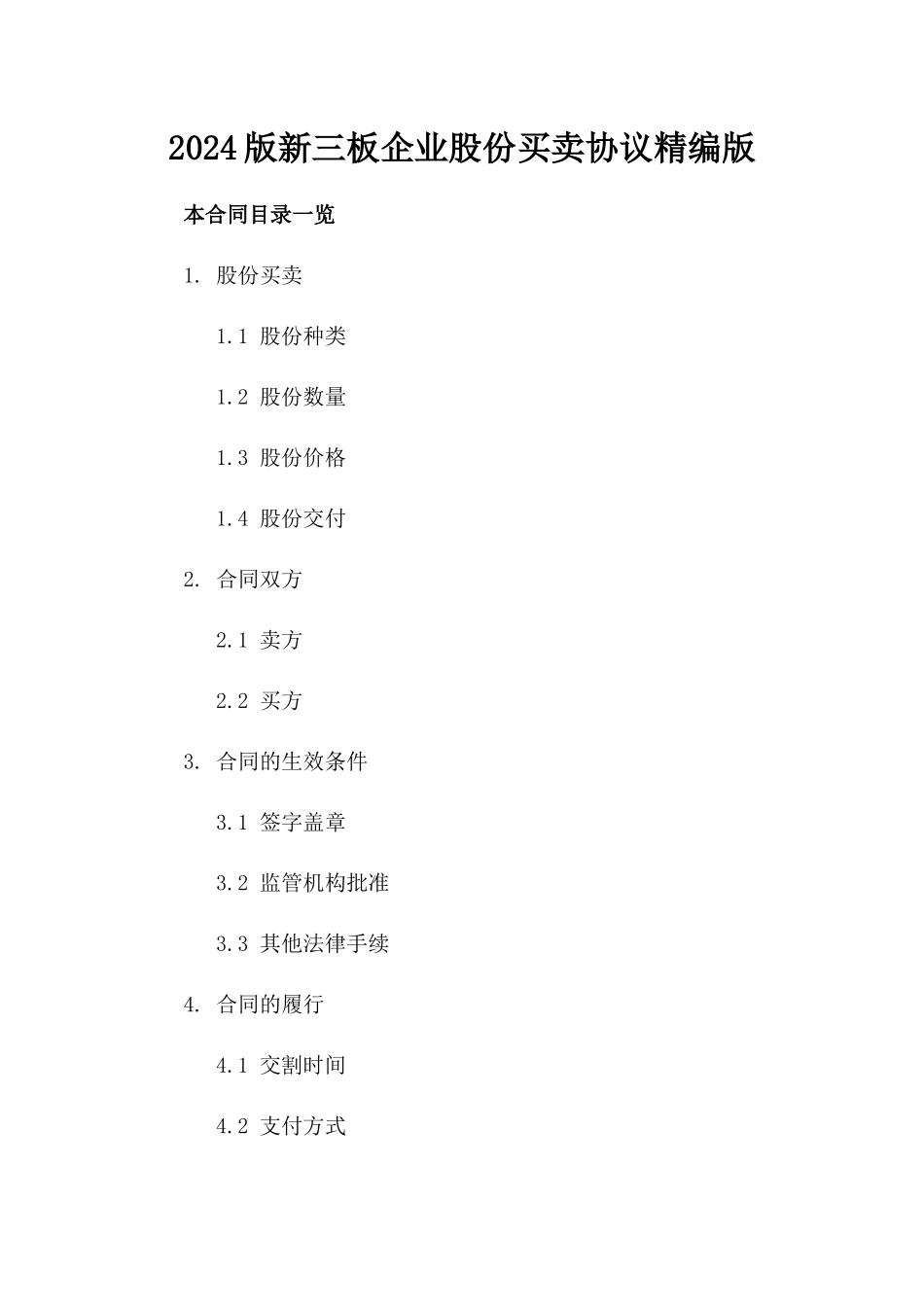 2024版新三板企业股份买卖协议精编版

本合同目录一览

1.股份买卖

1.1股份种类

1.2股份数量

1.3股份价格

1.4股份交付

2.合同双方

2.1卖方

2.2买方

3.合同的生效条件

3.1签字盖章

3.2监管机构批准

3.3其他法律手续

4.合同的履行

4.1交割时间

4.2支付方式